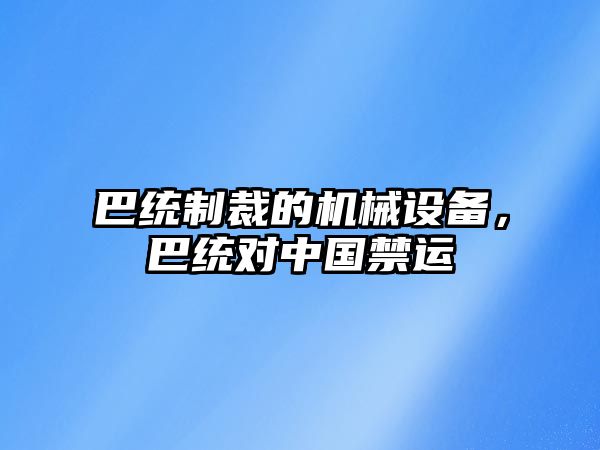 巴统制裁的机械设备，巴统对中国禁运